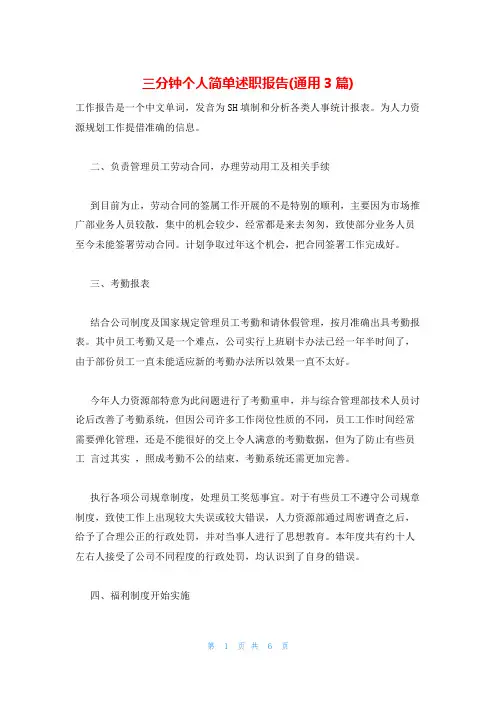 三分钟个人简单述职报告(通用 3 篇)

工作报告是一个中文单词，发音为 SH 填制和分析各类人事统计报表。为人力资源规划工作提借准确的信息。

二、负责管理员工劳动合同，办理劳动用工及相关手续

到目前为止，劳动合同的签属工作开展的不是特别的顺利，主要因为市场推广部业务人员较散，集中的机会较少，经常都是来去匆匆，致使部分业务人员至今未能签署劳动合同。计划争取过年这个机会，把合同签署工作完成好。

三、考勤报表

结合公司制度及国家规定管理员工考勤和请休假管理，按月准确出具考勤报表。其中员工考勤又是一个难点，公司实行上班刷卡办法已经一年半时间了，由于部份员工一直未能适应新的考勤办法所以效果一直不太好。

今年人力资源部特意为此问题进行了考勤重申，并与综合管理部技术人员讨论后改善了考勤系统，但因公司许多工作岗位性质的不同，员工工作时间经常需要弹化管理，还是不能很好的交上令人满意的考勤数据，但为了防止有些员工 言过其实 ，照成考勤不公的结束，考勤系统还需更加完善。

执行各项公司规章制度，处理员工奖惩事宜。对于有些员工不遵守公司规章制度，致使工作上出现较大失误或较大错误，人力资源部通过周密调查之后，给予了合理公正的行政处罚，并对当事人进行了思想教育。本年度共有约十人左右人接受了公司不同程度的行政处罚，均认识到了自身的错误。

四、福利制度开始实施

第 1 页 共 6 页